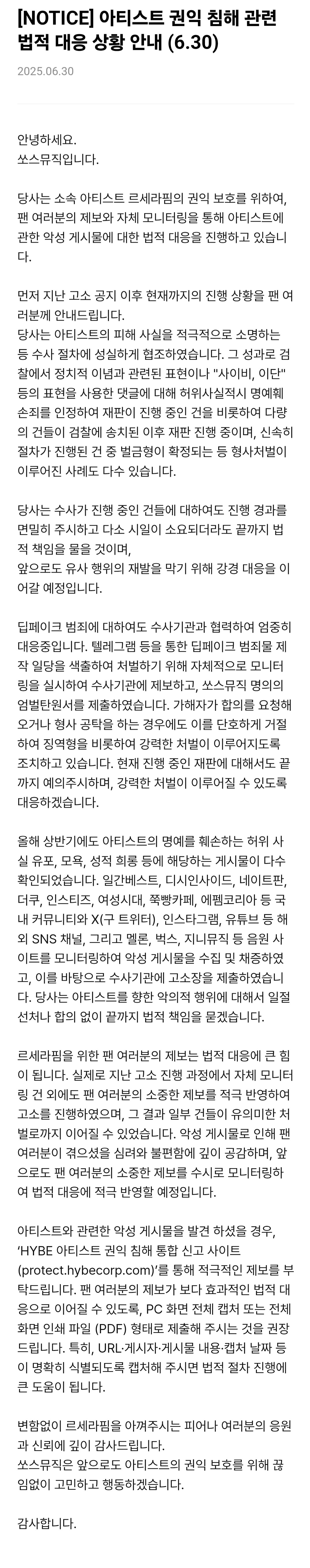 [NOTICE] 아티스트 권익 침해 관련 법적 대응 상황 안내 (6.30)

2025.06.30

안녕하세요.
쏘스뮤직입니다.

당사는 소속 아티스트 르세라핌의 권익 보호를 위하여, 팬 여러분의 제보와 자체 모니터링을 통해 아티스트에 관한 악성 게시물에 대한 법적 대응을 진행하고 있습니다.

먼저 지난 고소 공지 이후 현재까지의 진행 상황을 팬 여러분께 안내드립니다.
당사는 아티스트의 피해 사실을 적극적으로 소명하는 등 수사 절차에 성실하게 협조하였습니다. 그 성과로 검찰에서 정치적 이념과 관련된 표현이나 "사이비, 이단" 등의 표현을 사용한 댓글에 대해 허위사실적시 명예훼손죄를 인정하여 재판이 진행 중인 건을 비롯하여 다량의 건들이 검찰에 송치된 이후 재판 진행 중이며, 신속히 절차가 진행된 건 중 벌금형이 확정되는 등 형사처벌이 이루어진 사례도 다수 있습니다.

당사는 수사가 진행 중인 건들에 대하여도 진행 경과를 면밀히 주시하고 다소 시일이 소요되더라도 끝까지 법적 책임을 물을 것이며,
앞으로도 유사 행위의 재발을 막기 위해 강경 대응을 이어갈 예정입니다.

딥페이크 범죄에 대하여도 수사기관과 협력하여 엄중히 대응중입니다. 텔레그램 등을 통한 딥페이크 범죄물 제작 일당을 색출하여 처벌하기 위해 자체적으로 모니터링을 실시하여 수사기관에 제보하고, 쏘스뮤직 명의의 엄벌탄원서를 제출하였습니다. 가해자가 합의를 요청해오거나 형사 공탁을 하는 경우에도 이를 단호하게 거절하여 징역형을 비롯하여 강력한 처벌이 이루어지도록 조치하고 있습니다. 현재 진행 중인 재판에 대해서도 끝까지 예의주시하며, 강력한 처벌이 이루어질 수 있도록 대응하겠습니다.

올해 상반기에도 아티스트의 명예를 훼손하는 허위 사실 유포, 모욕, 성적 희롱 등에 해당하는 게시물이 다수 확인되었습니다. 일간베스트, 디시인사이드, 네이트판, 더쿠, 인스티즈, 여성시대, 쭉빵카페, 에펨코리아 등 국내 커뮤니티와 X(구 트위터), 인스타그램, 유튜브 등 해외 SNS 채널, 그리고 멜론, 벅스, 지니뮤직 등 음원 사이트를 모니터링하여 악성 게시물을 수집 및 채증하였고, 이를 바탕으로 수사기관에 고소장을 제출하였습니다. 당사는 아티스트를 향한 악의적 행위에 대해서 일절 선처나 합의 없이 끝까지 법적 책임을 묻겠습니다.

르세라핌을 위한 팬 여러분의 제보는 법적 대응에 큰 힘이 됩니다. 실제로 지난 고소 진행 과정에서 자체 모니터링 건 외에도 팬 여러분의 소중한 제보를 적극 반영하여 고소를 진행하였으며, 그 결과 일부 건들이 유의미한 처벌로까지 이어질 수 있었습니다. 악성 게시물로 인해 팬 여러분이 겪으셨을 심려와 불편함에 깊이 공감하며, 앞으로도 팬 여러분의 소중한 제보를 수시로 모니터링하여 법적 대응에 적극 반영할 예정입니다.

아티스트와 관련한 악성 게시물을 발견 하셨을 경우, 'HYBE 아티스트 권익 침해 통합 신고 사이트 (protect.hybecorp.com)'를 통해 적극적인 제보를 부탁드립니다. 팬 여러분의 제보가 보다 효과적인 법적 대응으로 이어질 수 있도록, PC 화면 전체 캡처 또는 전체 화면 인쇄 파일 (PDF) 형태로 제출해 주시는 것을 권장드립니다. 특히, URL·게시자·게시물 내용·캡처 날짜 등이 명확히 식별되도록 캡처해 주시면 법적 절차 진행에 큰 도움이 됩니다.

변함없이 르세라핌을 아껴주시는 피어나 여러분의 응원과 신뢰에 깊이 감사드립니다.
쏘스뮤직은 앞으로도 아티스트의 권익 보호를 위해 끊임없이 고민하고 행동하겠습니다.

감사합니다.